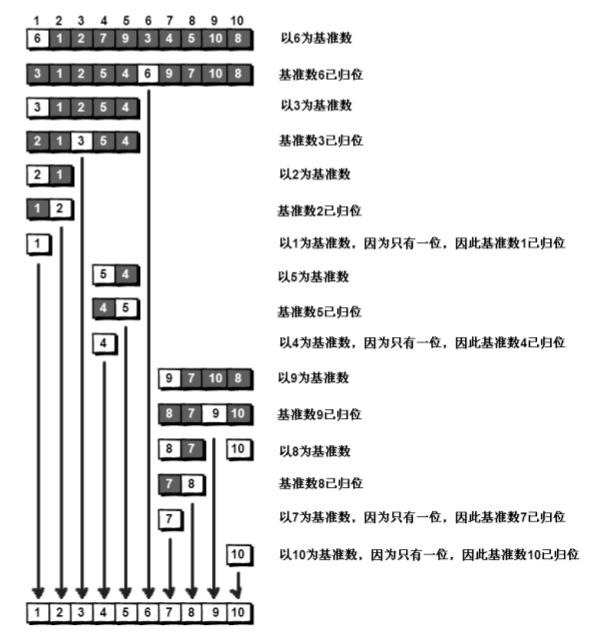 1 2 3 4 5 6 7 8 9 10

6 1 2 7 9 3 4 5 10 8 以6为基准数

3 1 2 5 4 6 9 7 10 8 基准数6已归位

3 1 2 5 4 以3为基准数

2 1 3 5 4 基准数3已归位

2 1 以2为基准数

1 2 基准数2已归位

1 以1为基准数，因为只有一位，因此基准数1已归位

5 4 以5为基准数

4 5 基准数5已归位

4 以4为基准数，因为只有一位，因此基准数4已归位

9 7 10 8 以9为基准数

8 7 9 10 基准数9已归位

8 7 10 以8为基准数

7 8 基准数8已归位

7 以7为基准数，因为只有一位，因此基准数7已归位

10 以10为基准数，因为只有一位，因此基准数10已归位

1 2 3 4 5 6 7 8 9 10